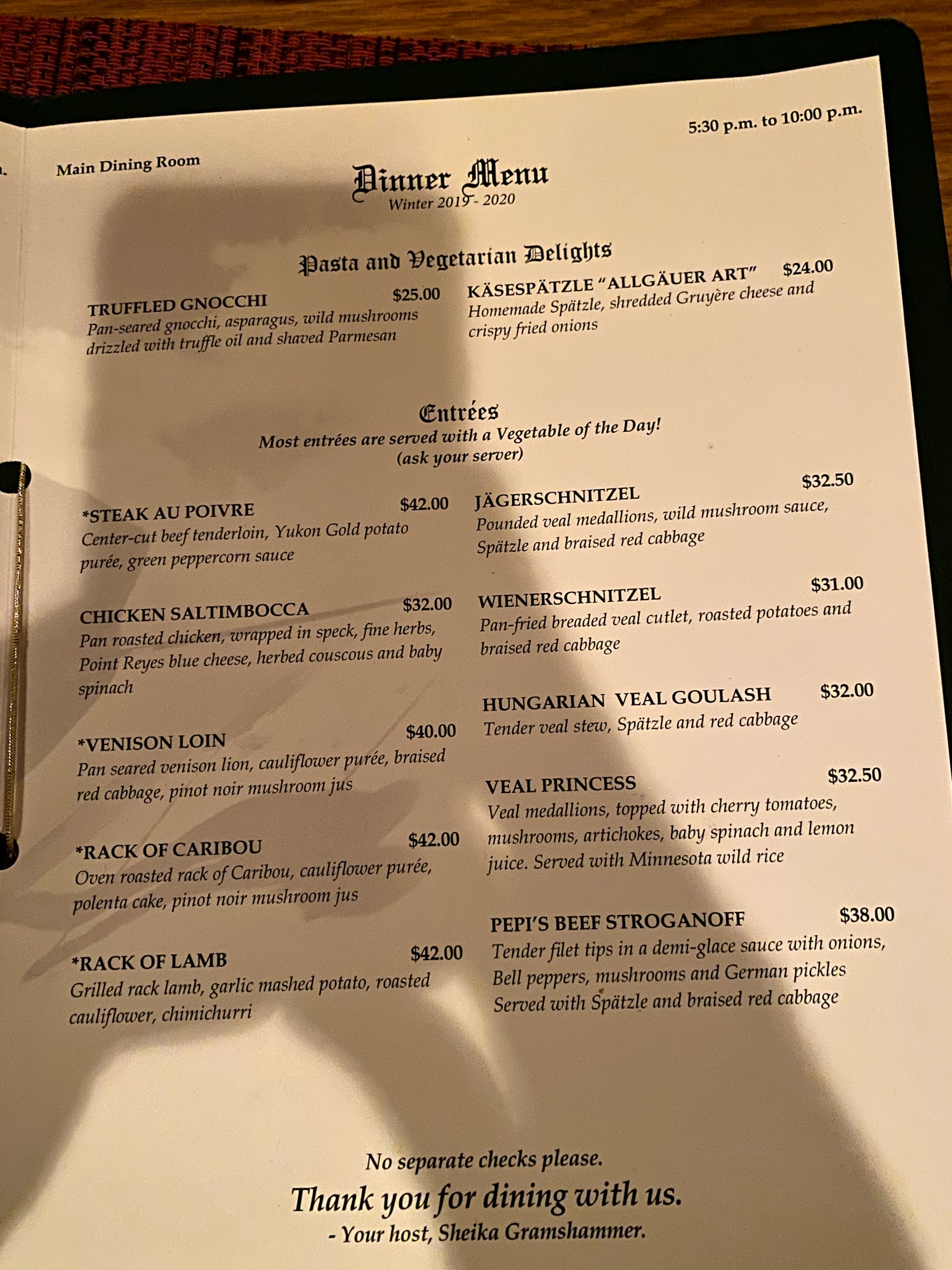 Main Dining Room

5:30 p.m. to 10:00 p.m.

Dinner Menu
Winter 2019 - 2020

Pasta and Vegetarian Delights

TRUFFLED GNOCCHI $25.00
Pan-seared gnocchi, asparagus, wild mushrooms drizzled with truffle oil and shaved Parmesan

KÄSESPÄTZLE "ALLGÄUER ART" $24.00
Homemade Spätzle, shredded Gruyère cheese and crispy fried onions

Entrées
Most entrées are served with a Vegetable of the Day!
(ask your server)

*STEAK AU POIVRE $42.00
Center-cut beef tenderloin, Yukon Gold potato purée, green peppercorn sauce

CHICKEN SALTIMBOCCA $32.00
Pan roasted chicken, wrapped in speck, fine herbs, Point Reyes blue cheese, herbed couscous and baby spinach

*VENISON LOIN $40.00
Pan seared venison lion, cauliflower purée, braised red cabbage, pinot noir mushroom jus

*RACK OF CARIBOU $42.00
Oven roasted rack of Caribou, cauliflower purée, polenta cake, pinot noir mushroom jus

*RACK OF LAMB $42.00
Grilled rack lamb, garlic mashed potato, roasted cauliflower, chimichurri

JÄGERSCHNITZEL $32.50
Pounded veal medallions, wild mushroom sauce, Spätzle and braised red cabbage

WIENERSCHNITZEL $31.00
Pan-fried breaded veal cutlet, roasted potatoes and braised red cabbage

HUNGARIAN VEAL GOULASH $32.00
Tender veal stew, Spätzle and red cabbage

VEAL PRINCESS $32.50
Veal medallions, topped with cherry tomatoes, mushrooms, artichokes, baby spinach and lemon juice. Served with Minnesota wild rice

PEPI'S BEEF STROGANOFF $38.00
Tender filet tips in a demi-glace sauce with onions, Bell peppers, mushrooms and German pickles Served with Spätzle and braised red cabbage

No separate checks please.

Thank you for dining with us.
- Your host, Sheika Gramshammer.